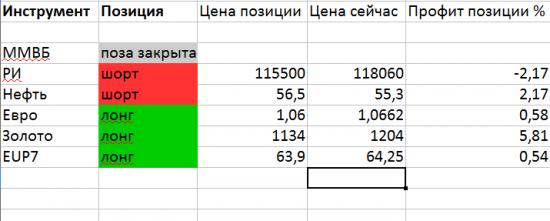 | Инструмент | Позиция | Цена позиции | Цена сейчас | Профит позиции % |
|---|---|---|---|---|
| | | | | |
| ММВБ | поза закрыта | | | |
| РИ | шорт | 115500 | 118060 | -2,17 |
| Нефть | шорт | 56,5 | 55,3 | 2,17 |
| Евро | лонг | 1,06 | 1,0662 | 0,58 |
| Золото | лонг | 1134 | 1204 | 5,81 |
| EUP7 | лонг | 63,9 | 64,25 | 0,54 |